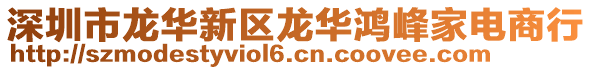 深圳市龙华新区龙华鸿峰家电商行
http://szmodestyviol6.cn.coovee.com